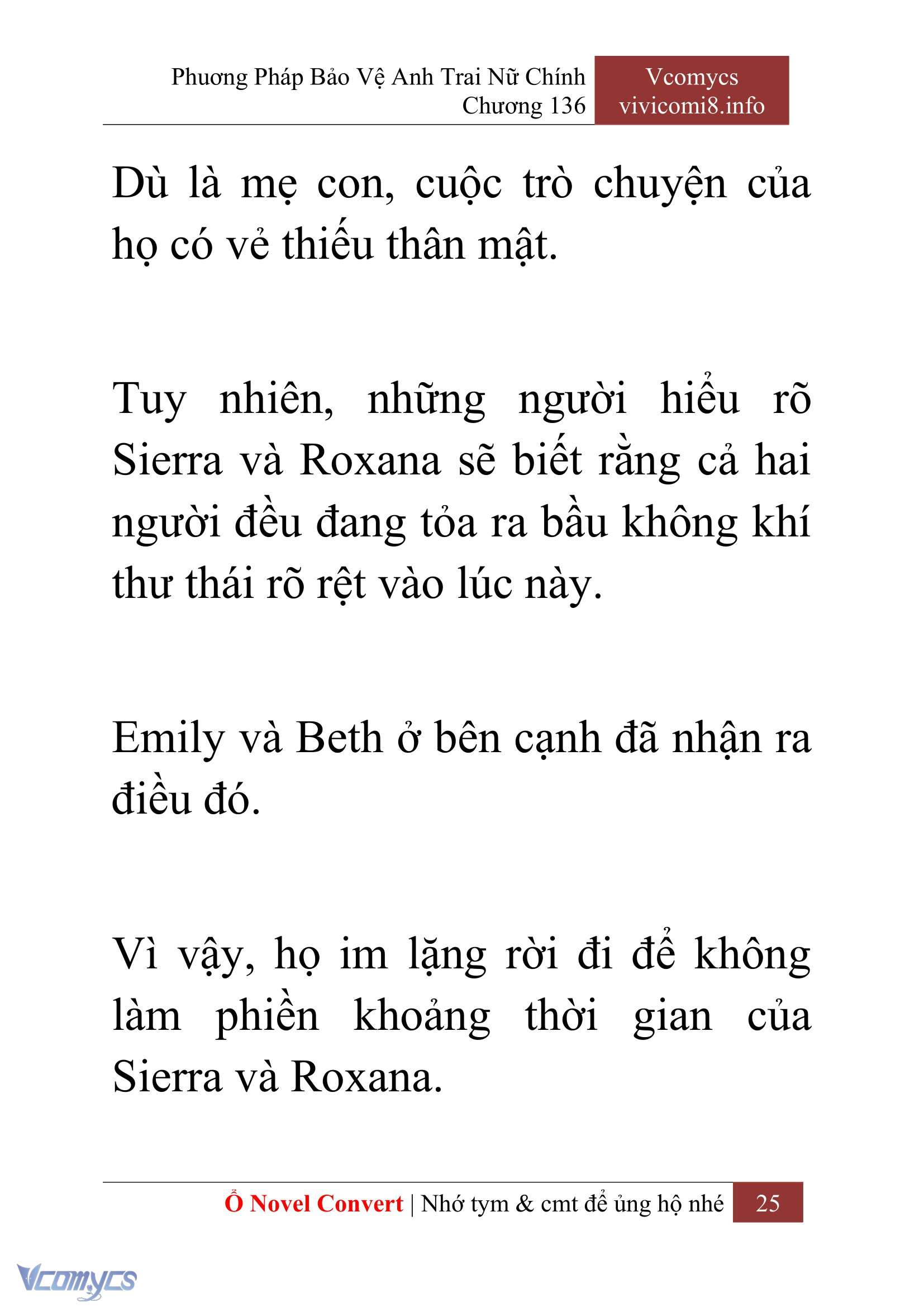 Phương Pháp Bảo Vệ Anh Trai Nữ Chính
Chương 136

Vcomycs
vivicomi8.info

Dù là mẹ con, cuộc trò chuyện của họ có vẻ thiếu thân mật.

Tuy nhiên, những người hiểu rõ Sierra và Roxana sẽ biết rằng cả hai người đều đang tỏa ra bầu không khí thư thái rõ rệt vào lúc này.

Emily và Beth ở bên cạnh đã nhận ra điều đó.

Vì vậy, họ im lặng rời đi để không làm phiền khoảng thời gian của Sierra và Roxana.

Ổ Novel Convert | Nhớ tym & cmt để ủng hộ nhé 25

Vcomycs